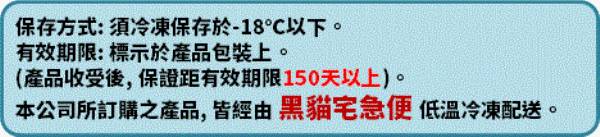 保存方式: 須冷凍保存於-18°C以下。
有效期限: 標示於產品包裝上。
(產品收受後, 保證距有效期限150天以上)。
本公司所訂購之產品, 皆經由 黑貓宅急便 低溫冷凍配送。